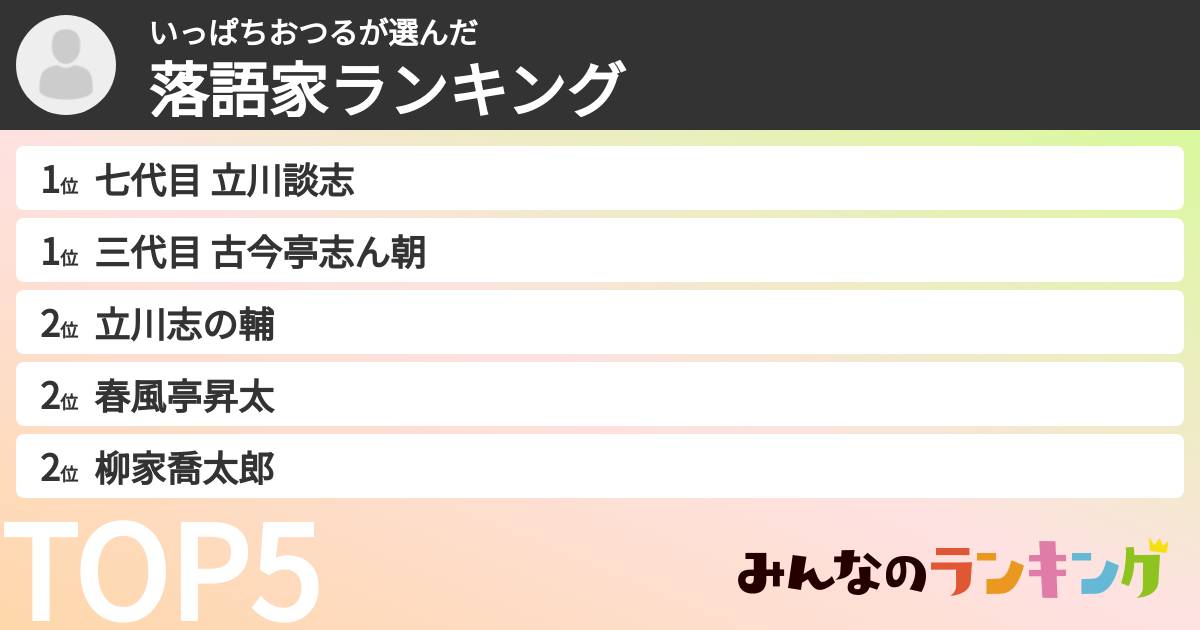 いっぱちおつるが選んだ
落語家ランキング

1位 七代目 立川談志
1位 三代目 古今亭志ん朝
2位 立川志の輔
2位 春風亭昇太
2位 柳家喬太郎

TOP5

みんなのランキング